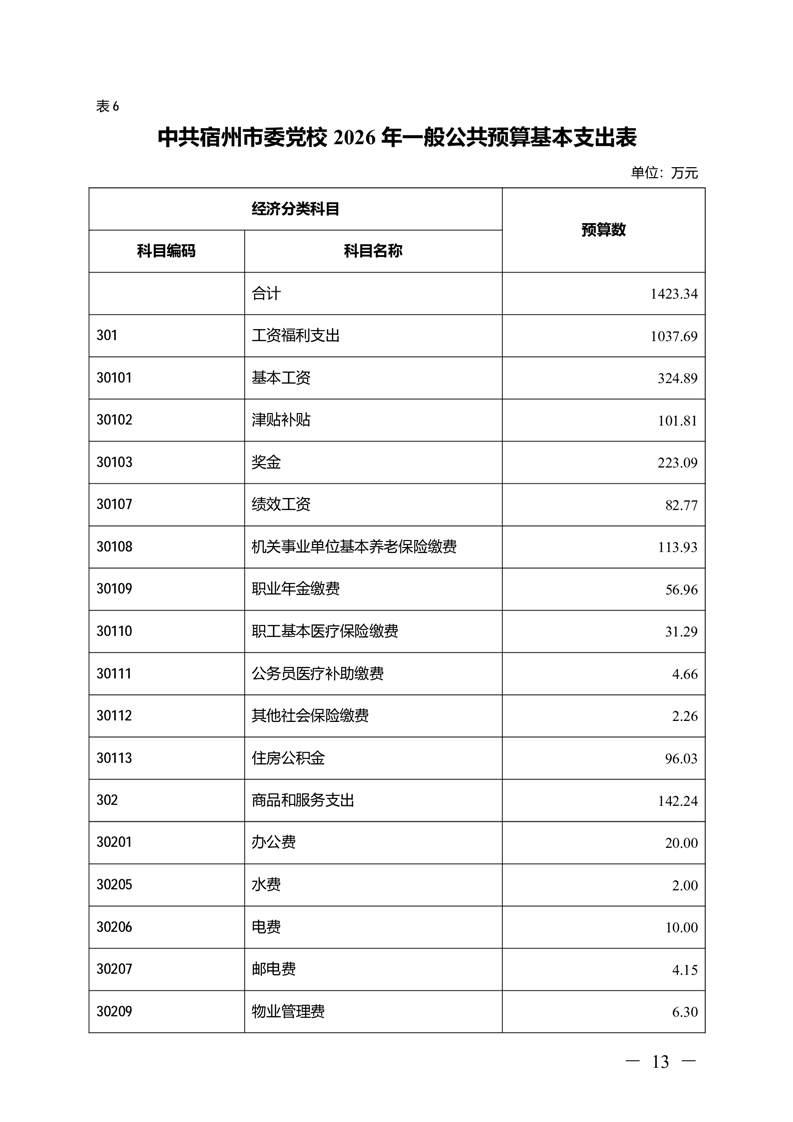 表 6

中共宿州市委党校 2026 年一般公共预算基本支出表

单位：万元

| 经济分类科目 | | 预算数 |
|---|---|---|
| 科目编码 | 科目名称 | |
| | 合计 | 1423.34 |
| 301 | 工资福利支出 | 1037.69 |
| 30101 | 基本工资 | 324.89 |
| 30102 | 津贴补贴 | 101.81 |
| 30103 | 奖金 | 223.09 |
| 30107 | 绩效工资 | 82.77 |
| 30108 | 机关事业单位基本养老保险缴费 | 113.93 |
| 30109 | 职业年金缴费 | 56.96 |
| 30110 | 职工基本医疗保险缴费 | 31.29 |
| 30111 | 公务员医疗补助缴费 | 4.66 |
| 30112 | 其他社会保险缴费 | 2.26 |
| 30113 | 住房公积金 | 96.03 |
| 302 | 商品和服务支出 | 142.24 |
| 30201 | 办公费 | 20.00 |
| 30205 | 水费 | 2.00 |
| 30206 | 电费 | 10.00 |
| 30207 | 邮电费 | 4.15 |
| 30209 | 物业管理费 | 6.30 |

— 13 —